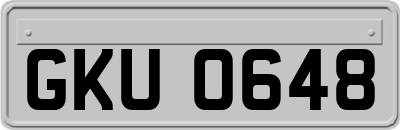 GKU 0648